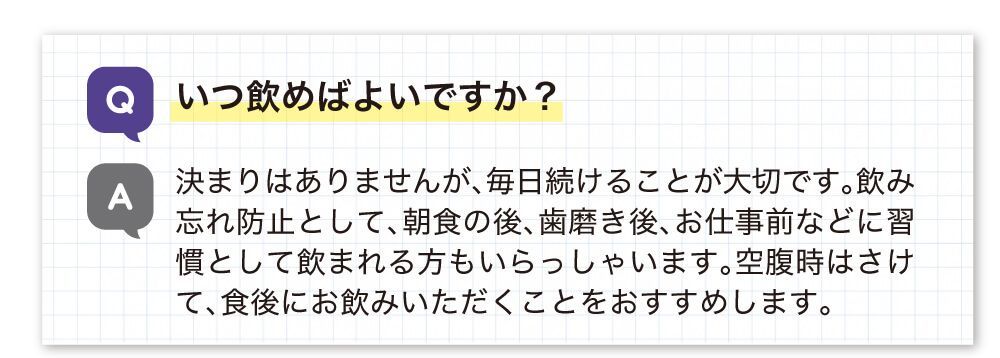 Q

いつ飲めばよいですか？

A

決まりはありませんが、毎日続けることが大切です。飲み忘れ防止として、朝食の後、歯磨き後、お仕事前などに習慣として飲まれる方もいらっしゃいます。空腹時はさけて、食後にお飲みいただくことをおすすめします。